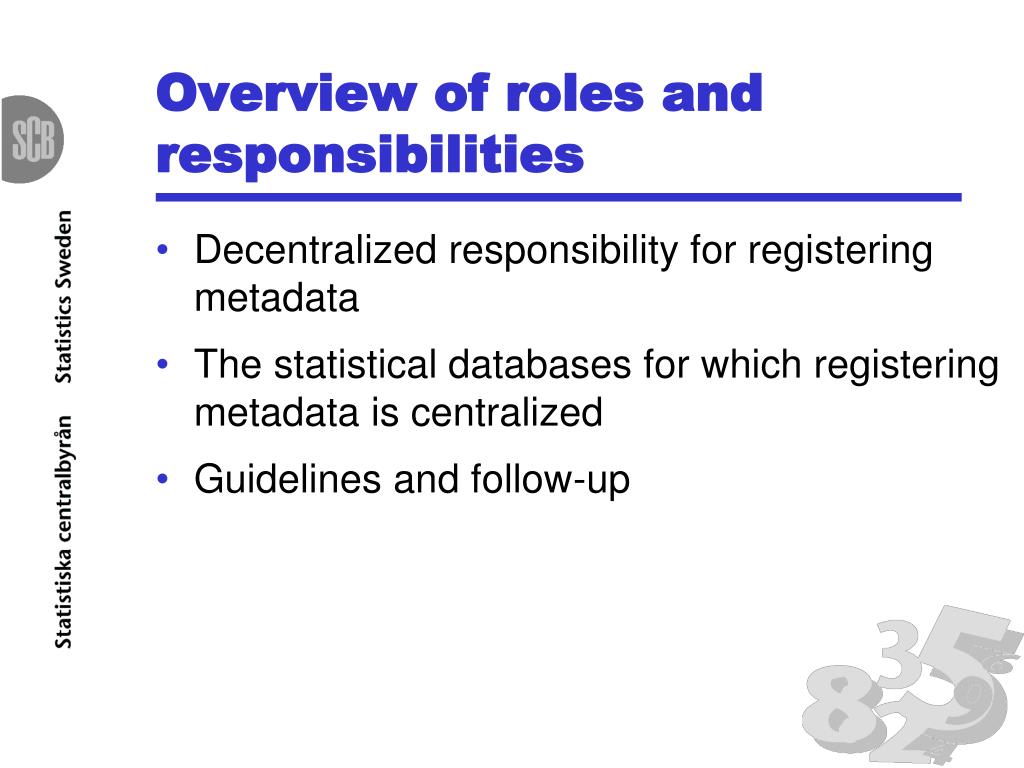 SCB

Statistiska centralbyrån Statistics Sweden

Overview of roles and responsibilities

• Decentralized responsibility for registering metadata
• The statistical databases for which registering metadata is centralized
• Guidelines and follow-up

8 3 5 2 9